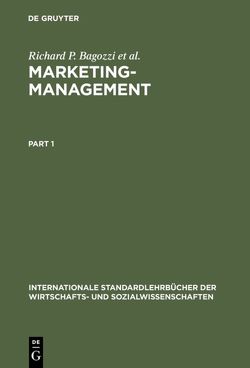 DE GRUYTER

Richard P. Bagozzi et al.

MARKETING-MANAGEMENT

PART 1

INTERNATIONALE STANDARDLEHRBÜCHER DER WIRTSCHAFTS- UND SOZIALWISSENSCHAFTEN

DE G